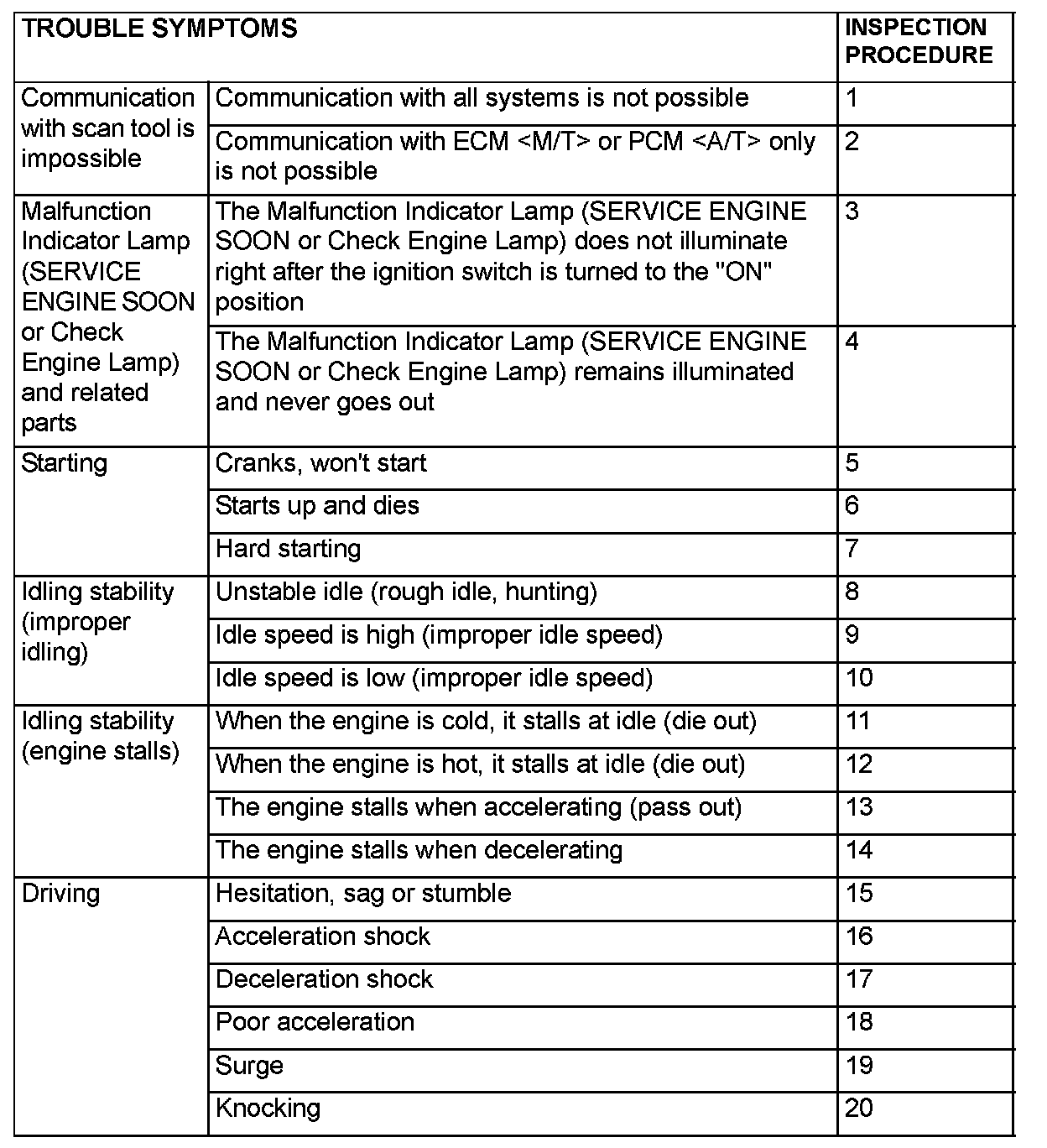 | TROUBLE SYMPTOMS | | INSPECTION PROCEDURE |
|---|---|---|
| Communication with scan tool is impossible | Communication with all systems is not possible | 1 |
| | Communication with ECM <M/T> or PCM <A/T> only is not possible | 2 |
| Malfunction Indicator Lamp (SERVICE ENGINE SOON or Check Engine Lamp) and related parts | The Malfunction Indicator Lamp (SERVICE ENGINE SOON or Check Engine Lamp) does not illuminate right after the ignition switch is turned to the "ON" position | 3 |
| | The Malfunction Indicator Lamp (SERVICE ENGINE SOON or Check Engine Lamp) remains illuminated and never goes out | 4 |
| Starting | Cranks, won't start | 5 |
| | Starts up and dies | 6 |
| | Hard starting | 7 |
| Idling stability (improper idling) | Unstable idle (rough idle, hunting) | 8 |
| | Idle speed is high (improper idle speed) | 9 |
| | Idle speed is low (improper idle speed) | 10 |
| Idling stability (engine stalls) | When the engine is cold, it stalls at idle (die out) | 11 |
| | When the engine is hot, it stalls at idle (die out) | 12 |
| | The engine stalls when accelerating (pass out) | 13 |
| | The engine stalls when decelerating | 14 |
| Driving | Hesitation, sag or stumble | 15 |
| | Acceleration shock | 16 |
| | Deceleration shock | 17 |
| | Poor acceleration | 18 |
| | Surge | 19 |
| | Knocking | 20 |